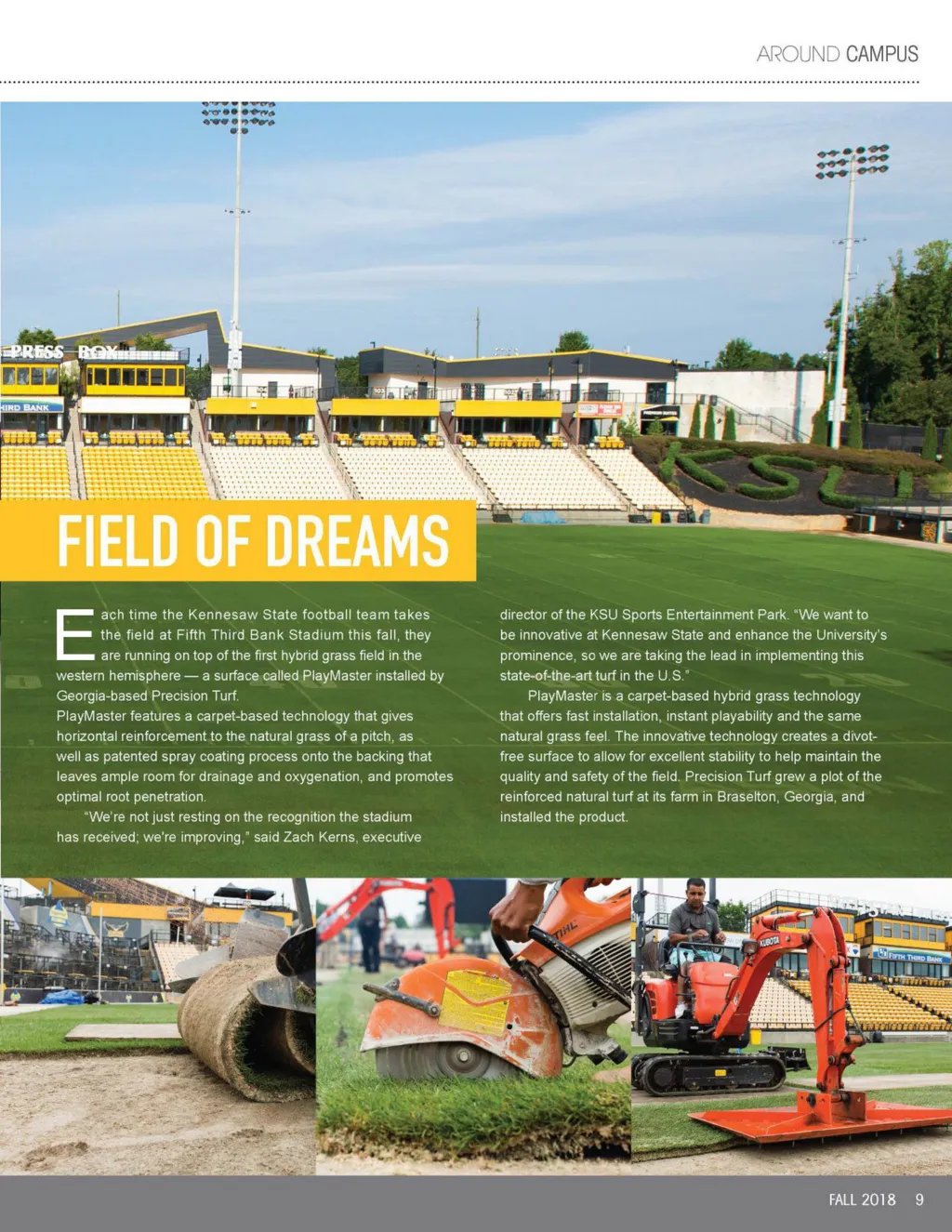 AROUND CAMPUS

FIELD OF DREAMS

Each time the Kennesaw State football team takes the field at Fifth Third Bank Stadium this fall, they are running on top of the first hybrid grass field in the western hemisphere — a surface called PlayMaster installed by Georgia-based Precision Turf.

PlayMaster features a carpet-based technology that gives horizontal reinforcement to the natural grass of a pitch, as well as patented spray coating process onto the backing that leaves ample room for drainage and oxygenation, and promotes optimal root penetration.

"We're not just resting on the recognition the stadium has received; we're improving," said Zach Kerns, executive director of the KSU Sports Entertainment Park. "We want to be innovative at Kennesaw State and enhance the University's prominence, so we are taking the lead in implementing this state-of-the-art turf in the U.S."

PlayMaster is a carpet-based hybrid grass technology that offers fast installation, instant playability and the same natural grass feel. The innovative technology creates a divot-free surface to allow for excellent stability to help maintain the quality and safety of the field. Precision Turf grew a plot of the reinforced natural turf at its farm in Braselton, Georgia, and installed the product.

FALL 2018 9